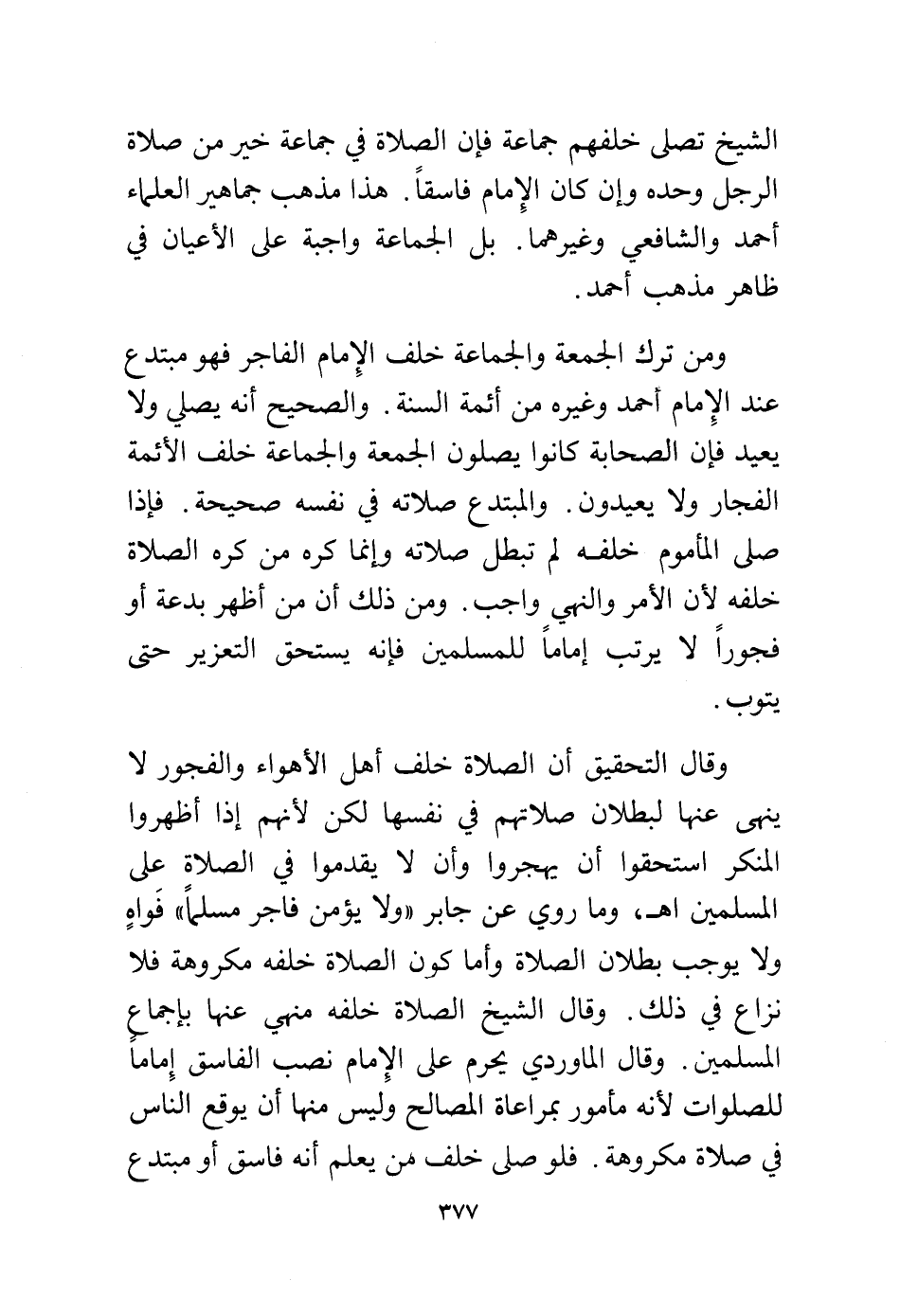 الشيخ تصلى خلفهم جماعة فإن الصلاة في جماعة خير من صلاة الرجل وحده وإن كان الإمام فاسقاً. هذا مذهب جماهير العلماء أحمد والشافعي وغيرهما. بل الجماعة واجبة على الأعيان في ظاهر مذهب أحمد.

ومن ترك الجمعة والجماعة خلف الإمام الفاجر فهو مبتدع عند الإمام أحمد وغيره من أئمة السنة. والصحيح أنه يصلي ولا يعيد فإن الصحابة كانوا يصلون الجمعة والجماعة خلف الأئمة الفجار ولا يعيدون. والمبتدع صلاته في نفسه صحيحة. فإذا صلى المأموم خلفه لم تبطل صلاته وإنما كره من كره الصلاة خلفه لأن الأمر والنهي واجب. ومن ذلك أن من أظهر بدعة أو فجوراً لا يرتب إماماً للمسلمين فإنه يستحق التعزير حتى يتوب.

وقال التحقيق أن الصلاة خلف أهل الأهواء والفجور لا ينهى عنها لبطلان صلاتهم في نفسها لكن لأنهم إذا أظهروا المنكر استحقوا أن يهجروا وأن لا يقدموا في الصلاة على المسلمين اهـ، وما روي عن جابر «ولا يؤمن فاجر مسلماً» فَواهٍ ولا يوجب بطلان الصلاة وأما كون الصلاة خلفه مكروهة فلا نزاع في ذلك. وقال الشيخ الصلاة خلفه منهي عنها بإجماع المسلمين. وقال الماوردي يحرم على الإمام نصب الفاسق إماماً للصلوات لأنه مأمور بمراعاة المصالح وليس منها أن يوقع الناس في صلاة مكروهة. فلو صلى خلف من يعلم أنه فاسق أو مبتدع

٣٧٧